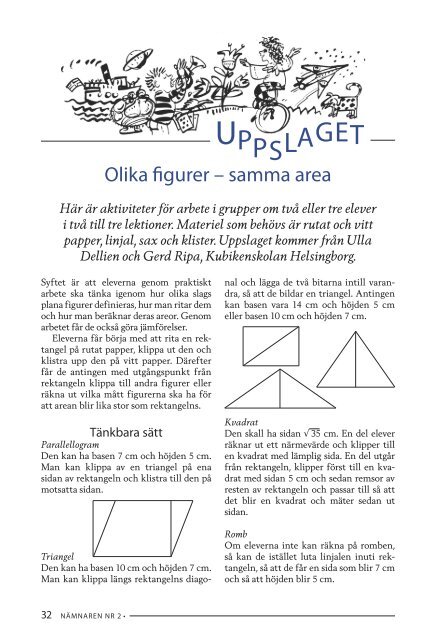 UPPSLAGET

Olika figurer – samma area

Här är aktiviteter för arbete i grupper om två eller tre elever i två till tre lektioner. Materiel som behövs är rutat och vitt papper, linjal, sax och klister. Uppslaget kommer från Ulla Dellien och Gerd Ripa, Kubikenskolan Helsingborg.

Syftet är att eleverna genom praktiskt arbete ska tänka igenom hur olika slags plana figurer definieras, hur man ritar dem och hur man beräknar deras areor. Genom arbetet får de också göra jämförelser.

Eleverna får börja med att rita en rektangel på rutat papper, klippa ut den och klistra upp den på vitt papper. Därefter får de antingen med utgångspunkt från rektangeln klippa till andra figurer eller räkna ut vilka mått figurerna ska ha för att arean blir lika stor som rektangelns.

Tänkbara sätt

Parallellogram
Den kan ha basen 7 cm och höjden 5 cm. Man kan klippa av en triangel på ena sidan av rektangeln och klistra till den på motsatta sidan.

Triangel
Den kan ha basen 10 cm och höjden 7 cm. Man kan klippa längs rektangelns diagonal och lägga de två bitarna intill varandra, så att de bildar en triangel. Antingen kan basen vara 14 cm och höjden 5 cm eller basen 10 cm och höjden 7 cm.

Kvadrat
Den skall ha sidan $\sqrt{35}$ cm. En del elever räknar ut ett närmevärde och klipper till en kvadrat med lämplig sida. En del utgår från rektangeln, klipper först till en kvadrat med sidan 5 cm och sedan remsor av resten av rektangeln och passar till så att det blir en kvadrat och mäter sedan ut sidan.

Romb
Om eleverna inte kan räkna på romben, så kan de istället luta linjalen inuti rektangeln, så att de får en sida som blir 7 cm och så att höjden blir 5 cm.

32 NÄMNAREN NR 2 •